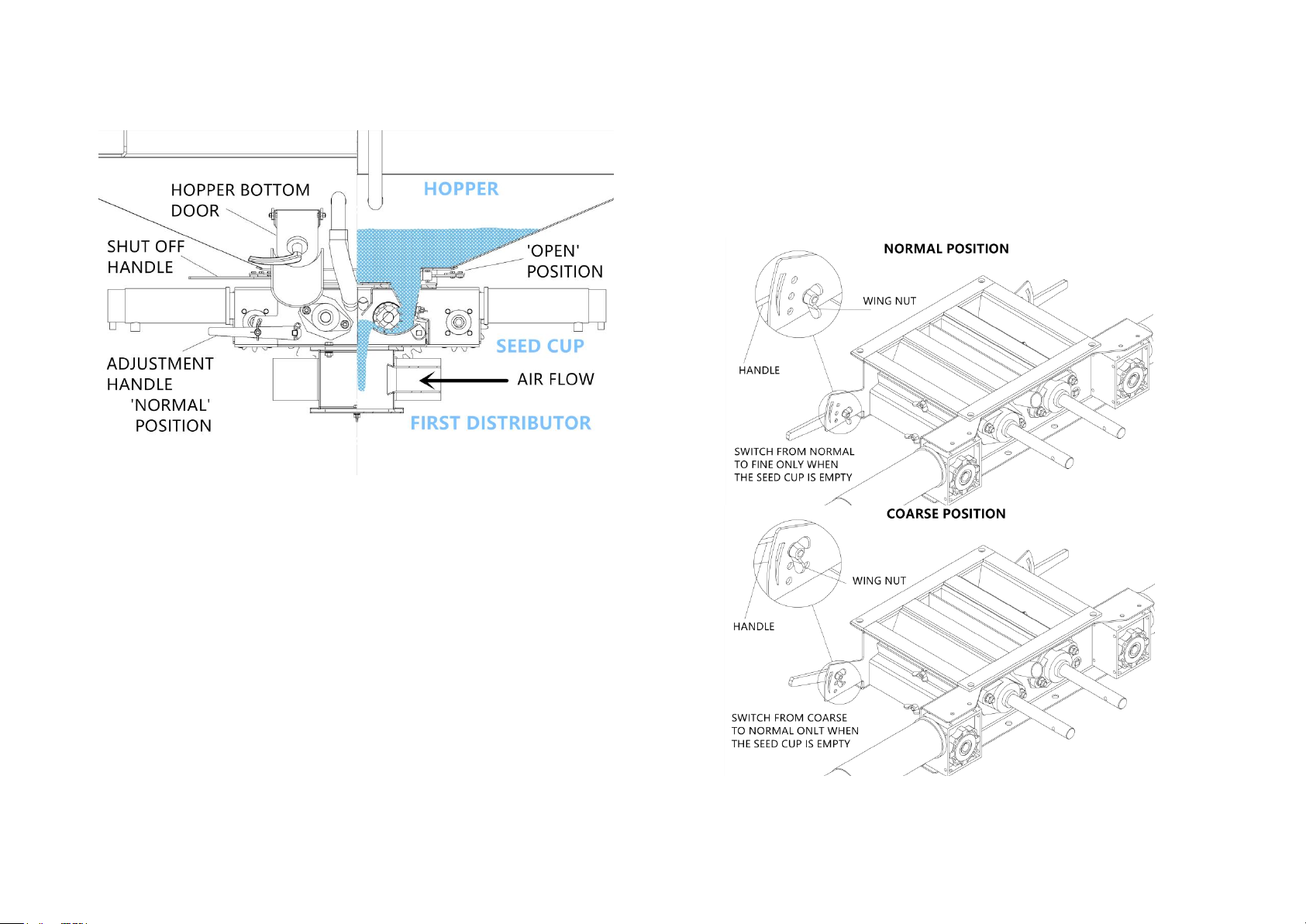 HOPPER BOTTOM DOOR

HOPPER

SHUT OFF HANDLE

'OPEN' POSITION

SEED CUP

ADJUSTMENT HANDLE 'NORMAL' POSITION

AIR FLOW

FIRST DISTRIBUTOR

NORMAL POSITION

WING NUT

HANDLE

SWITCH FROM NORMAL TO FINE ONLY WHEN THE SEED CUP IS EMPTY

COARSE POSITION

WING NUT

HANDLE

SWITCH FROM COARSE TO NORMAL ONLT WHEN THE SEED CUP IS EMPTY